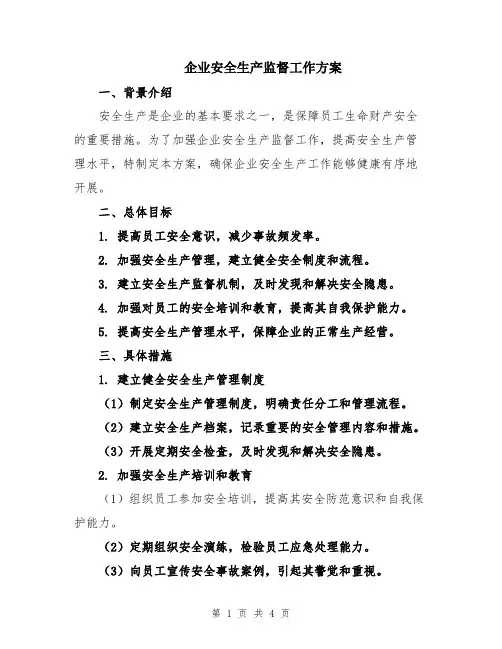 企业安全生产监督工作方案

一、背景介绍

安全生产是企业的基本要求之一，是保障员工生命财产安全的重要措施。为了加强企业安全生产监督工作，提高安全生产管理水平，特制定本方案，确保企业安全生产工作能够健康有序地开展。

二、总体目标

1. 提高员工安全意识，减少事故频发率。

2. 加强安全生产管理，建立健全安全制度和流程。

3. 建立安全生产监督机制，及时发现和解决安全隐患。

4. 加强对员工的安全培训和教育，提高其自我保护能力。

5. 提高安全生产管理水平，保障企业的正常生产经营。

三、具体措施

1. 建立健全安全生产管理制度

（1）制定安全生产管理制度，明确责任分工和管理流程。

（2）建立安全生产档案，记录重要的安全管理内容和措施。

（3）开展定期安全检查，及时发现和解决安全隐患。

2. 加强安全生产培训和教育

（1）组织员工参加安全培训，提高其安全防范意识和自我保护能力。

（2）定期组织安全演练，检验员工应急处理能力。

（3）向员工宣传安全事故案例，引起其警觉和重视。

第 1 页 共 4 页